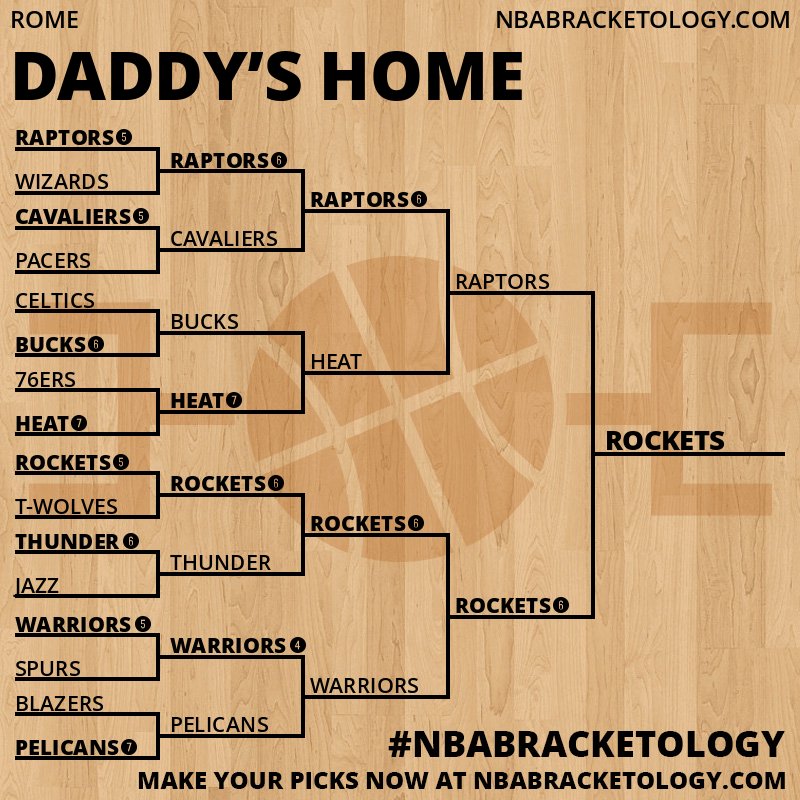 ROME

NBABRACKETOLOGY.COM

DADDY'S HOME

RAPTORS 5
WIZARDS
CAVALIERS 5
PACERS
CELTICS
BUCKS 6
76ERS
HEAT 7
ROCKETS 5
T-WOLVES
THUNDER 6
JAZZ
WARRIORS 5
SPURS
BLAZERS
PELICANS 7

RAPTORS 6
CAVALIERS
BUCKS
HEAT 7
ROCKETS 6
THUNDER
WARRIORS 4
PELICANS

RAPTORS 6
HEAT
ROCKETS 6
WARRIORS

RAPTORS
ROCKETS 6

ROCKETS

#NBABRACKETOLOGY

MAKE YOUR PICKS NOW AT NBABRACKETOLOGY.COM